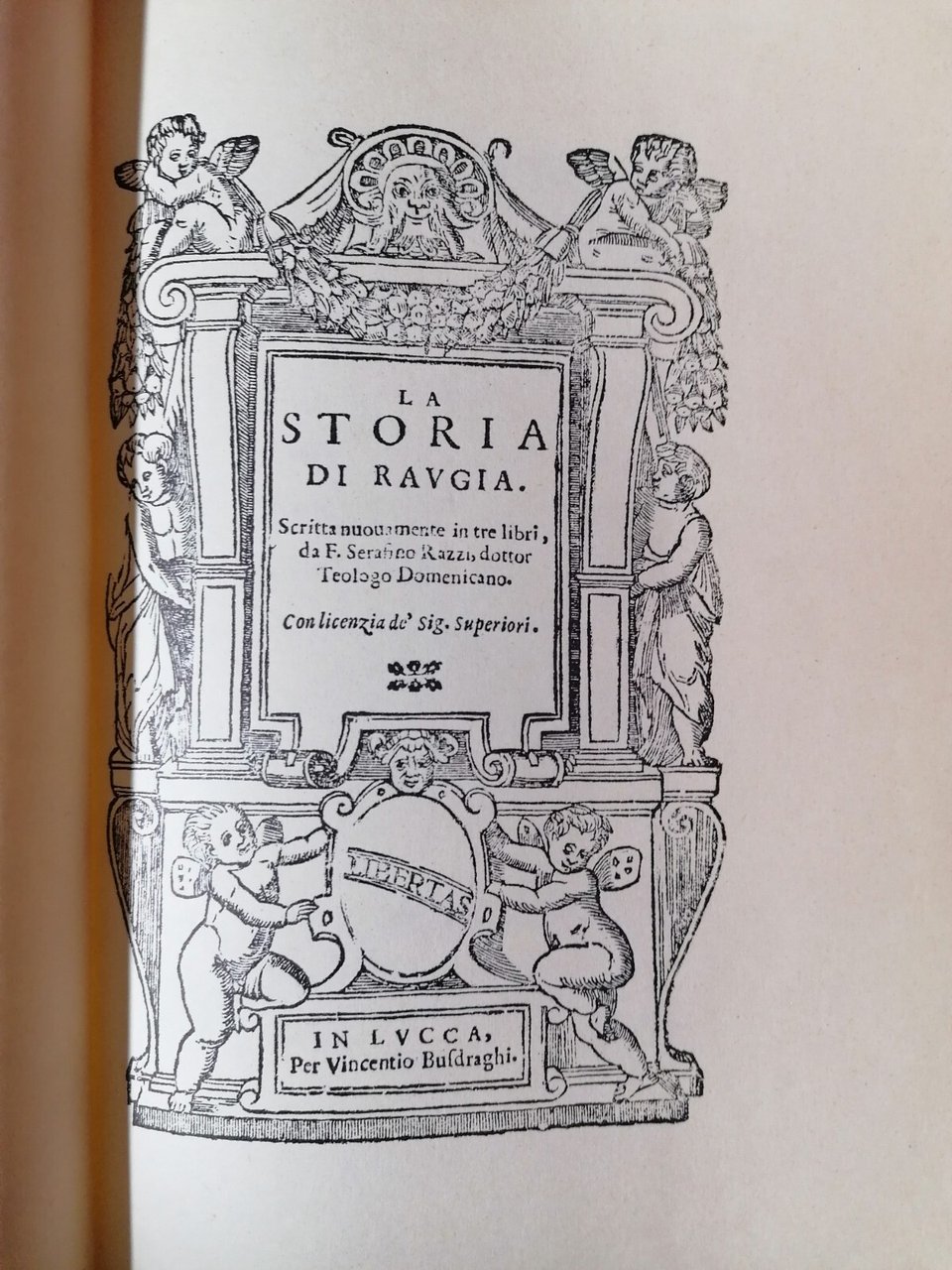 LA
STORIA
DI RAVGIA.

Scritta nuouamente in tre libri, da F. Serafino Razzi, dottor Teologo Domenicano.

Con licenzia de' Sig. Superiori.

LIBERTAS

IN LVCCA,
Per Vincentio Busdraghi.